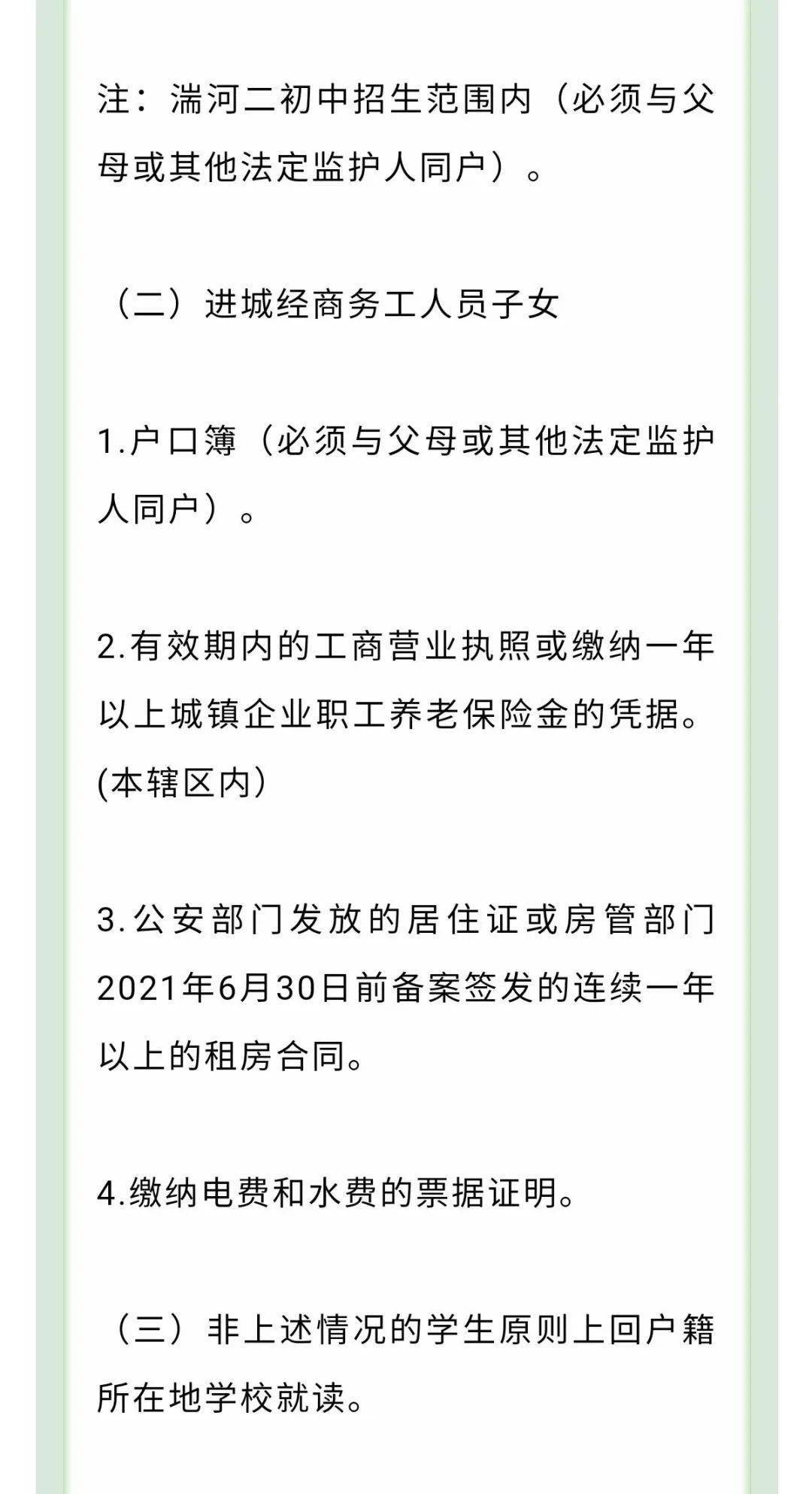 注：湍河二初中招生范围内（必须与父母或其他法定监护人同户）。

（二）进城经商务工人员子女

1.户口簿（必须与父母或其他法定监护人同户）。

2.有效期内的工商营业执照或缴纳一年以上城镇企业职工养老保险金的凭据。(本辖区内）

3.公安部门发放的居住证或房管部门2021年6月30日前备案签发的连续一年以上的租房合同。

4.缴纳电费和水费的票据证明。

（三）非上述情况的学生原则上回户籍所在地学校就读。